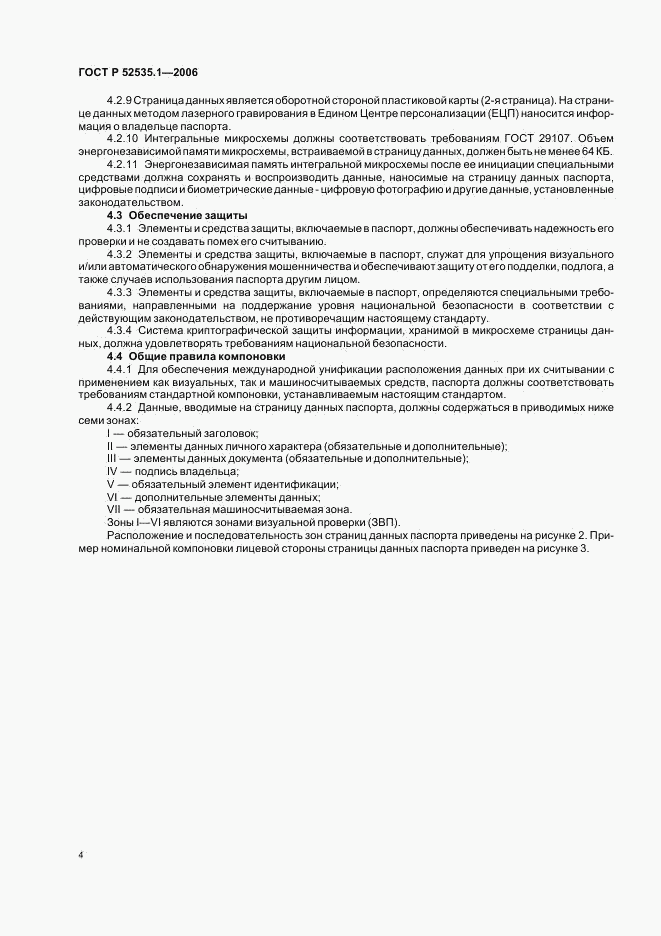 ГОСТ Р 52535.1—2006

4.2.9 Страница данных является оборотной стороной пластиковой карты (2-я страница). На странице данных методом лазерного гравирования в Едином Центре персонализации (ЕЦП) наносится информация о владельце паспорта.

4.2.10 Интегральные микросхемы должны соответствовать требованиям ГОСТ 29107. Объем энергонезависимой памяти микросхемы, встраиваемой в страницу данных, должен быть не менее 64 КБ.

4.2.11 Энергонезависимая память интегральной микросхемы после ее инициации специальными средствами должна сохранять и воспроизводить данные, наносимые на страницу данных паспорта, цифровые подписи и биометрические данные - цифровую фотографию и другие данные, установленные законодательством.

4.3 Обеспечение защиты

4.3.1 Элементы и средства защиты, включаемые в паспорт, должны обеспечивать надежность его проверки и не создавать помех его считыванию.

4.3.2 Элементы и средства защиты, включаемые в паспорт, служат для упрощения визуального и/или автоматического обнаружения мошенничества и обеспечивают защиту от его подделки, подлога, а также случаев использования паспорта другим лицом.

4.3.3 Элементы и средства защиты, включаемые в паспорт, определяются специальными требованиями, направленными на поддержание уровня национальной безопасности в соответствии с действующим законодательством, не противоречащим настоящему стандарту.

4.3.4 Система криптографической защиты информации, хранимой в микросхеме страницы данных, должна удовлетворять требованиям национальной безопасности.

4.4 Общие правила компоновки

4.4.1 Для обеспечения международной унификации расположения данных при их считывании с применением как визуальных, так и машиносчитываемых средств, паспорта должны соответствовать требованиям стандартной компоновки, устанавливаемым настоящим стандартом.

4.4.2 Данные, вводимые на страницу данных паспорта, должны содержаться в приводимых ниже семи зонах:

I — обязательный заголовок;
II — элементы данных личного характера (обязательные и дополнительные);
III — элементы данных документа (обязательные и дополнительные);
IV — подпись владельца;
V — обязательный элемент идентификации;
VI — дополнительные элементы данных;
VII — обязательная машиносчитываемая зона.
Зоны I—VI являются зонами визуальной проверки (ЗВП).

Расположение и последовательность зон страниц данных паспорта приведены на рисунке 2. Пример номинальной компоновки лицевой стороны страницы данных паспорта приведен на рисунке 3.

4